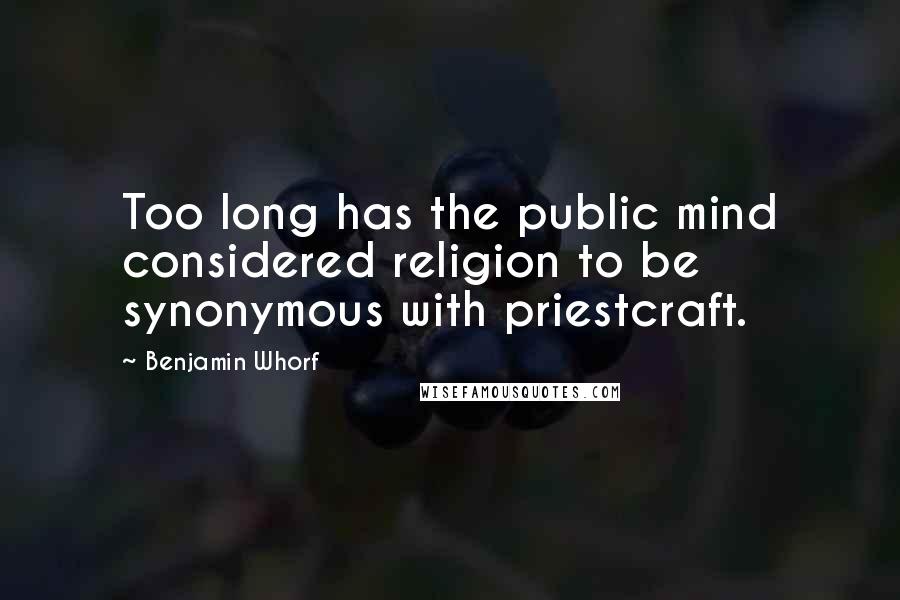 Too long has the public mind considered religion to be synonymous with priestcraft.

~ Benjamin Whorf

WISEFAMOUSQUOTES.COM